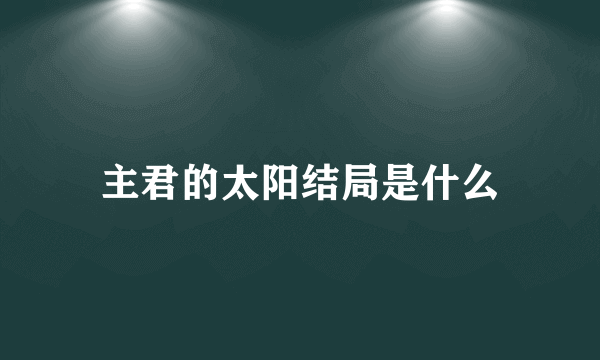 主君的太阳结局是什么